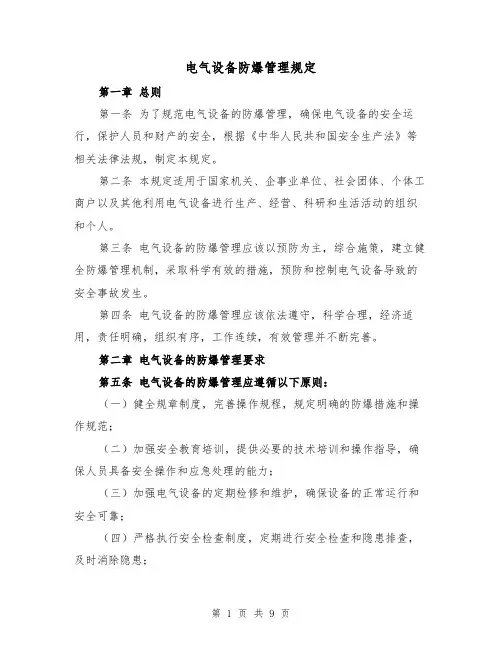 电气设备防爆管理规定

第一章 总则

第一条 为了规范电气设备的防爆管理，确保电气设备的安全运行，保护人员和财产的安全，根据《中华人民共和国安全生产法》等相关法律法规，制定本规定。

第二条 本规定适用于国家机关、企事业单位、社会团体、个体工商户以及其他利用电气设备进行生产、经营、科研和生活活动的组织和个人。

第三条 电气设备的防爆管理应该以预防为主，综合施策，建立健全防爆管理机制，采取科学有效的措施，预防和控制电气设备导致的安全事故发生。

第四条 电气设备的防爆管理应该依法遵守，科学合理，经济适用，责任明确，组织有序，工作连续，有效管理并不断完善。

第二章 电气设备的防爆管理要求

第五条 电气设备的防爆管理应遵循以下原则：

（一）健全规章制度，完善操作规程，规定明确的防爆措施和操作规范；

（二）加强安全教育培训，提供必要的技术培训和操作指导，确保人员具备安全操作和应急处理的能力；

（三）加强电气设备的定期检修和维护，确保设备的正常运行和安全可靠；

（四）严格执行安全检查制度，定期进行安全检查和隐患排查，及时消除隐患；

第 1 页 共 9 页